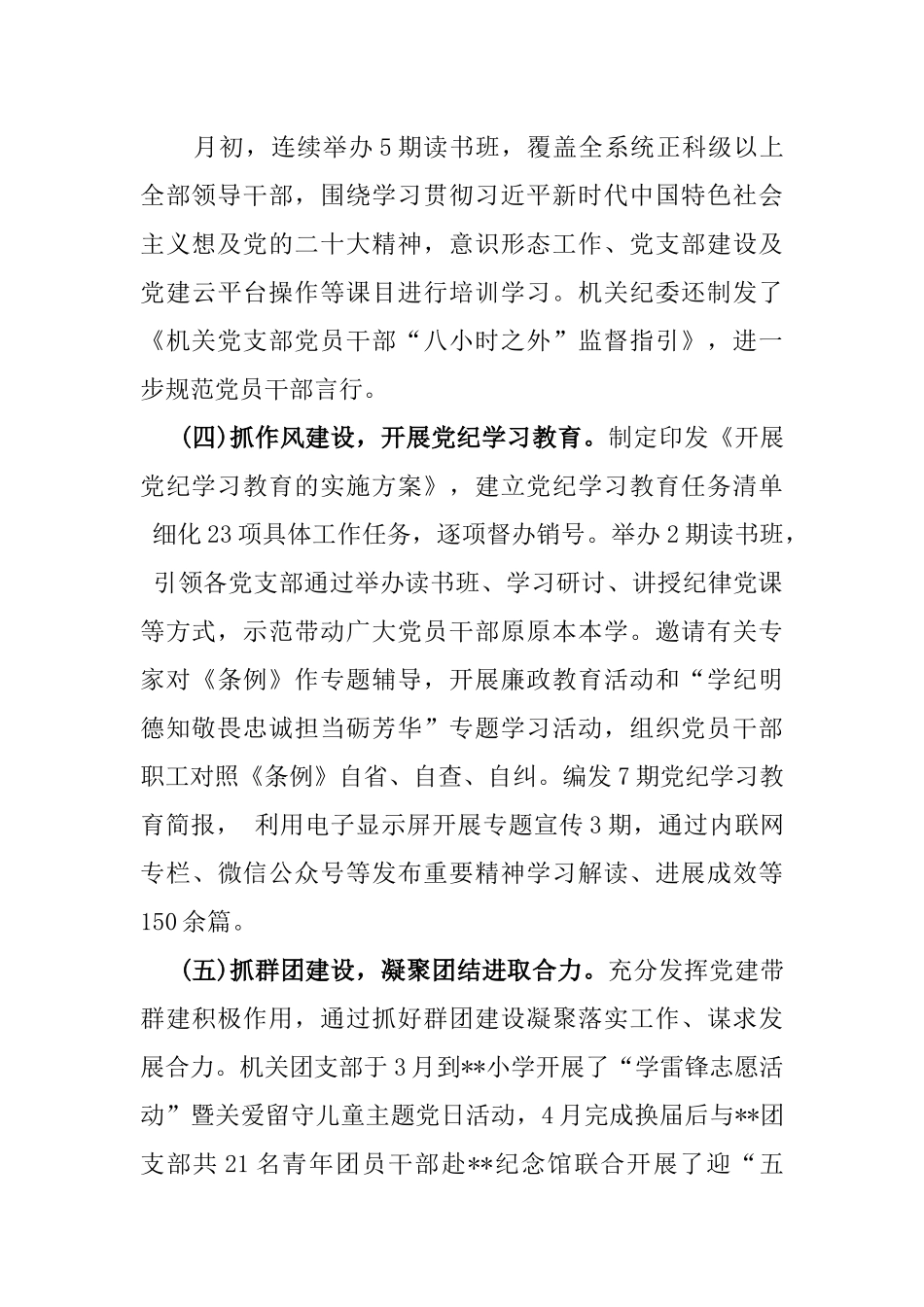 月初，连续举办5期读书班，覆盖全系统正科级以上全部领导干部，围绕学习贯彻习近平新时代中国特色社会主义想及党的二十大精神，意识形态工作、党支部建设及党建云平台操作等课目进行培训学习。机关纪委还制发了《机关党支部党员干部“八小时之外”监督指引》，进一步规范党员干部言行。

(四)抓作风建设，开展党纪学习教育。制定印发《开展党纪学习教育的实施方案》，建立党纪学习教育任务清单细化23项具体工作任务，逐项督办销号。举办2期读书班，引领各党支部通过举办读书班、学习研讨、讲授纪律党课等方式，示范带动广大党员干部原原本本学。邀请有关专家对《条例》作专题辅导，开展廉政教育活动和“学纪明德知敬畏忠诚担当砺芳华”专题学习活动，组织党员干部职工对照《条例》自省、自查、自纠。编发7期党纪学习教育简报， 利用电子显示屏开展专题宣传3期，通过内联网专栏、微信公众号等发布重要精神学习解读、进展成效等150余篇。

(五)抓群团建设，凝聚团结进取合力。充分发挥党建带群建积极作用，通过抓好群团建设凝聚落实工作、谋求发展合力。机关团支部于3月到**小学开展了“学雷锋志愿活动”暨关爱留守儿童主题党日活动，4月完成换届后与**团支部共21名青年团员干部赴**纪念馆联合开展了迎“五